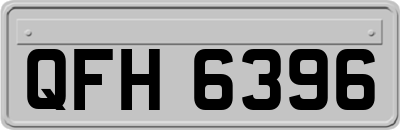 QFH 6396